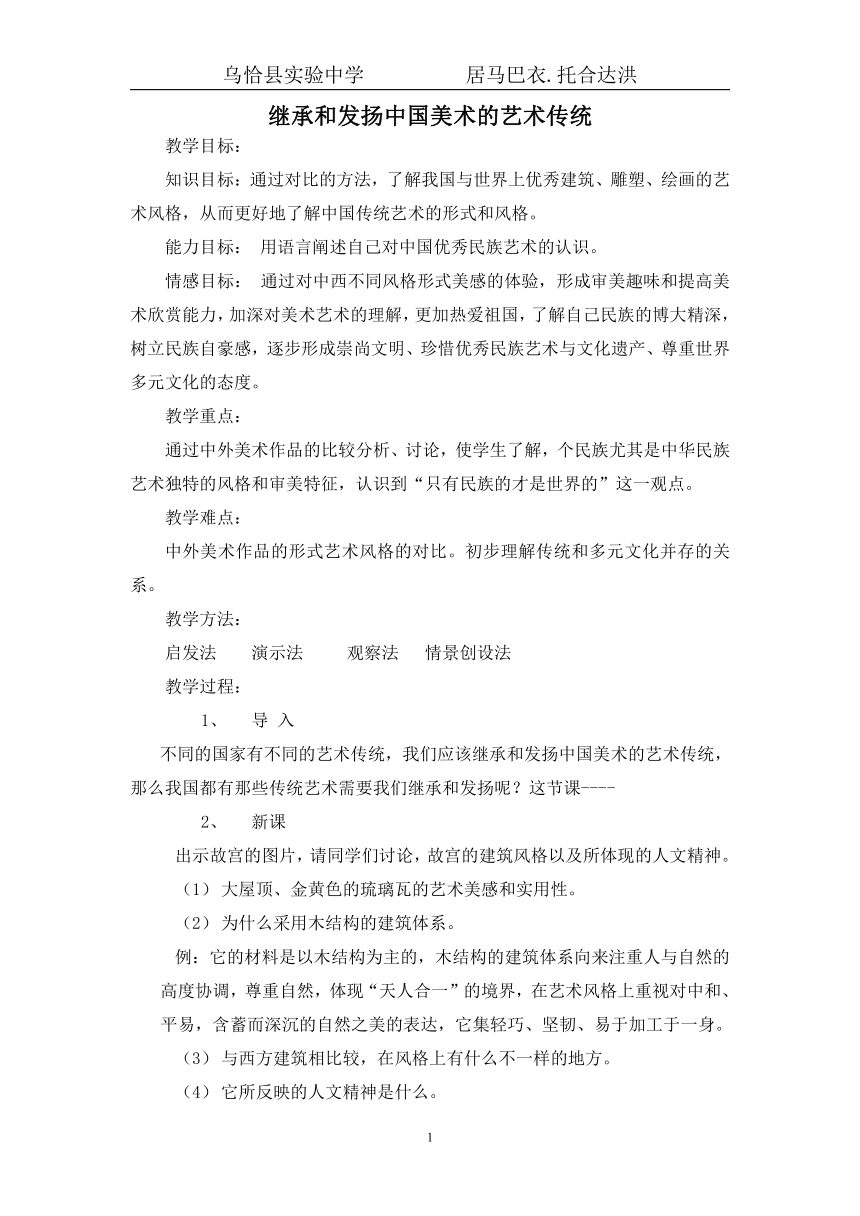 乌恰县实验中学　　　　居马巴衣.托合达洪

继承和发扬中国美术的艺术传统

教学目标：

知识目标：通过对比的方法，了解我国与世界上优秀建筑、雕塑、绘画的艺术风格，从而更好地了解中国传统艺术的形式和风格。

能力目标：　用语言阐述自己对中国优秀民族艺术的认识。

情感目标：　通过对中西不同风格形式美感的体验，形成审美趣味和提高美术欣赏能力，加深对美术艺术的理解，更加热爱祖国，了解自己民族的博大精深，树立民族自豪感，逐步形成崇尚文明、珍惜优秀民族艺术与文化遗产、尊重世界多元文化的态度。

教学重点：

通过中外美术作品的比较分析、讨论，使学生了解，个民族尤其是中华民族艺术独特的风格和审美特征，认识到“只有民族的才是世界的”这一观点。

教学难点：

中外美术作品的形式艺术风格的对比。初步理解传统和多元文化并存的关系。

教学方法：

启发法　　演示法　　观察法　　情景创设法

教学过程：

1、　导 入

不同的国家有不同的艺术传统，我们应该继承和发扬中国美术的艺术传统，那么我国都有那些传统艺术需要我们继承和发扬呢？这节课----

2、　新课

出示故宫的图片，请同学们讨论，故宫的建筑风格以及所体现的人文精神。

（1）大屋顶、金黄色的琉璃瓦的艺术美感和实用性。

（2）为什么采用木结构的建筑体系。

例：它的材料是以木结构为主的，木结构的建筑体系向来注重人与自然的高度协调，尊重自然，体现“天人合一”的境界，在艺术风格上重视对中和、平易，含蓄而深沉的自然之美的表达，它集轻巧、坚韧、易于加工于一身。

（3）与西方建筑相比较，在风格上有什么不一样的地方。

（4）它所反映的人文精神是什么。

1